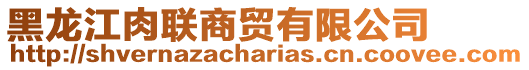 黑龙江肉联商贸有限公司
http://shvernazacharias.cn.coovee.com